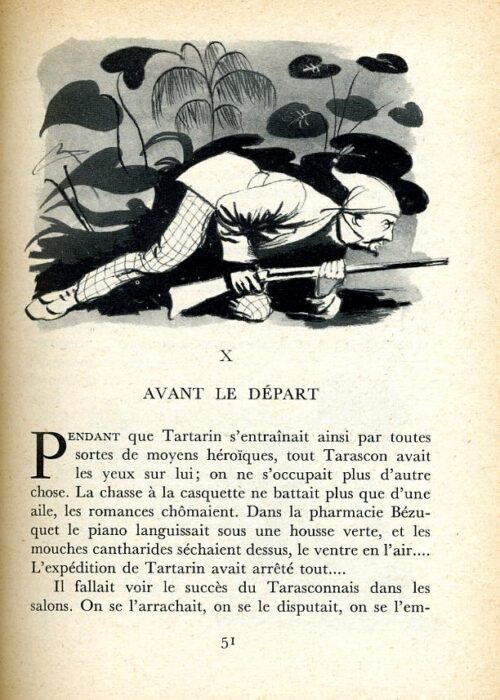 X

AVANT LE DÉPART

PENDANT que Tartarin s'entraînait ainsi par toutes sortes de moyens héroïques, tout Tarascon avait les yeux sur lui; on ne s'occupait plus d'autre chose. La chasse à la casquette ne battait plus que d'une aile, les romances chômaient. Dans la pharmacie Bézuquet le piano languissait sous une housse verte, et les mouches cantharides séchaient dessus, le ventre en l'air.... L'expédition de Tartarin avait arrêté tout....

Il fallait voir le succès du Tarasconnais dans les salons. On se l'arrachait, on se le disputait, on se l'em-

51